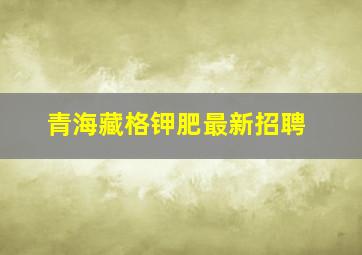 青海藏格钾肥最新招聘